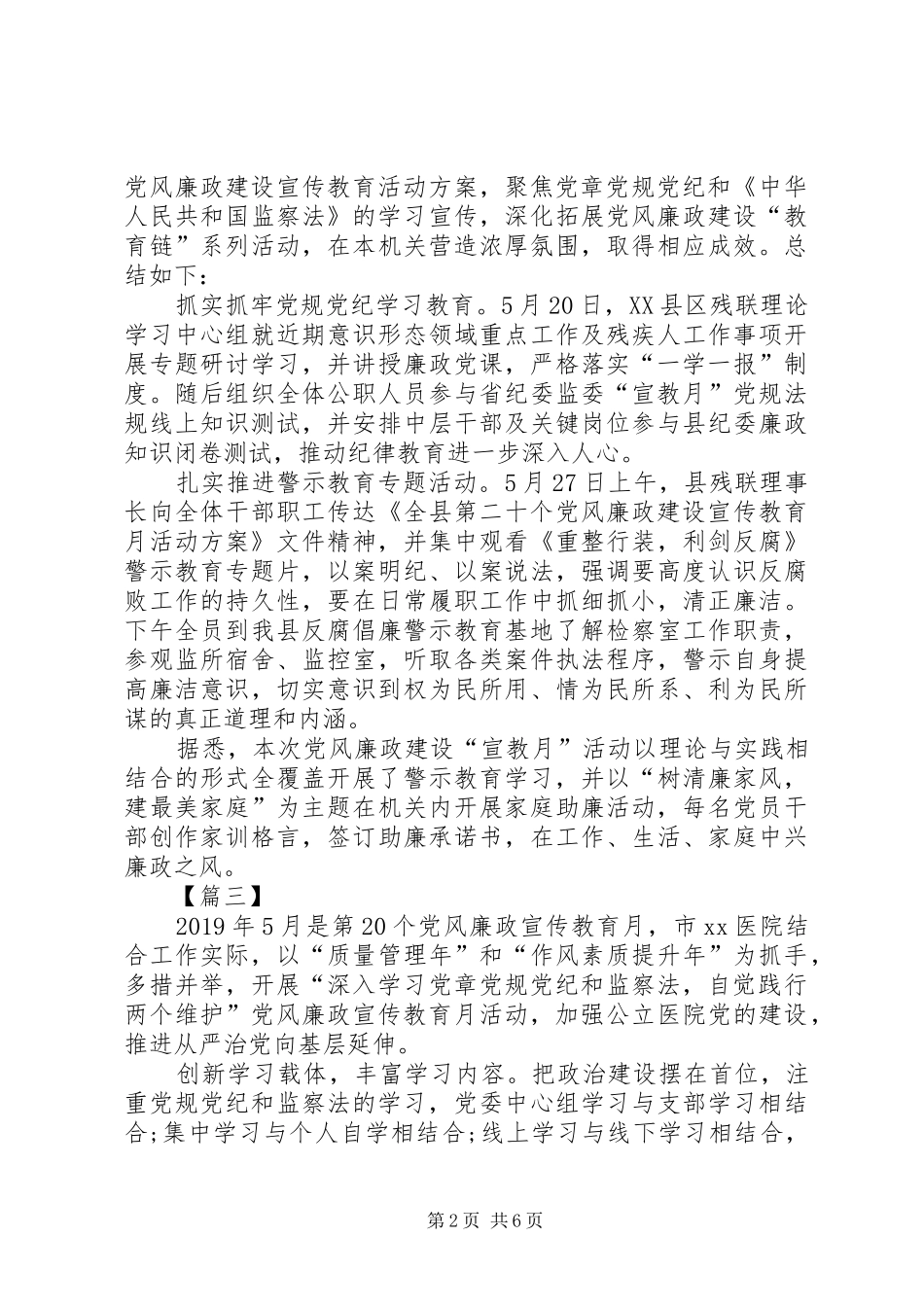 党风廉政建设宣传教育活动方案，聚焦党章党规党纪和《中华人民共和国监察法》的学习宣传，深化拓展党风廉政建设“教育链”系列活动，在本机关营造浓厚氛围，取得相应成效。总结如下：

抓实抓牢党规党纪学习教育。5月20日，XX县区残联理论学习中心组就近期意识形态领域重点工作及残疾人工作事项开展专题研讨学习，并讲授廉政党课，严格落实“一学一报”制度。随后组织全体公职人员参与省纪委监委“宣教月”党规法规线上知识测试，并安排中层干部及关键岗位参与县纪委廉政知识闭卷测试，推动纪律教育进一步深入人心。

扎实推进警示教育专题活动。5月27日上午，县残联理事长向全体干部职工传达《全县第二十个党风廉政建设宣传教育月活动方案》文件精神，并集中观看《重整行装，利剑反腐》警示教育专题片，以案明纪、以案说法，强调要高度认识反腐败工作的持久性，要在日常履职工作中抓细抓小，清正廉洁。下午全员到我县反腐倡廉警示教育基地了解检察室工作职责，参观监所宿舍、监控室，听取各类案件执法程序，警示自身提高廉洁意识，切实意识到权为民所用、情为民所系、利为民所谋的真正道理和内涵。

据悉，本次党风廉政建设“宣教月”活动以理论与实践相结合的形式全覆盖开展了警示教育学习，并以“树清廉家风，建最美家庭”为主题在机关内开展家庭助廉活动，每名党员干部创作家训格言，签订助廉承诺书，在工作、生活、家庭中兴廉政之风。

【篇三】

2019年5月是第20个党风廉政宣传教育月，市xx医院结合工作实际，以“质量管理年”和“作风素质提升年”为抓手，多措并举，开展“深入学习党章党规党纪和监察法，自觉践行两个维护”党风廉政宣传教育月活动，加强公立医院党的建设，推进从严治党向基层延伸。

创新学习载体，丰富学习内容。把政治建设摆在首位，注重党规党纪和监察法的学习，党委中心组学习与支部学习相结合;集中学习与个人自学相结合;线上学习与线下学习相结合，

第2页 共6页